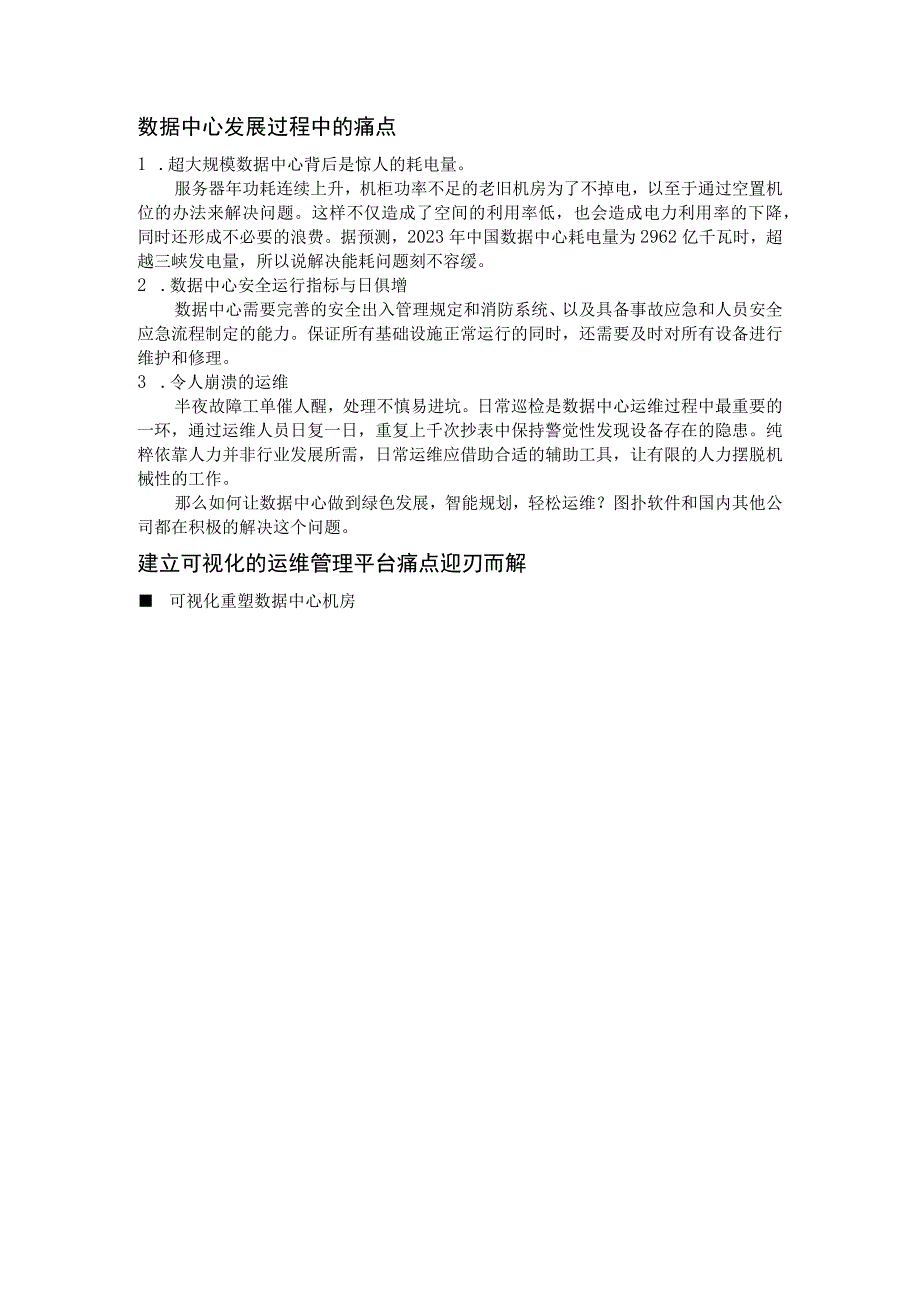 数据中心发展过程中的痛点

1 . 超大规模数据中心背后是惊人的耗电量。

服务器年功耗连续上升，机柜功率不足的老旧机房为了不掉电，以至于通过空置机位的办法来解决问题。这样不仅造成了空间的利用率低，也会造成电力利用率的下降，同时还形成不必要的浪费。据预测，2023 年中国数据中心耗电量为 2962 亿千瓦时，超越三峡发电量，所以说解决能耗问题刻不容缓。

2 . 数据中心安全运行指标与日俱增

数据中心需要完善的安全出入管理规定和消防系统、以及具备事故应急和人员安全应急流程制定的能力。保证所有基础设施正常运行的同时，还需要及时对所有设备进行维护和修理。

3 . 令人崩溃的运维

半夜故障工单催人醒，处理不慎易进坑。日常巡检是数据中心运维过程中最重要的一环，通过运维人员日复一日，重复上千次抄表中保持警觉性发现设备存在的隐患。纯粹依靠人力并非行业发展所需，日常运维应借助合适的辅助工具，让有限的人力摆脱机械性的工作。

那么如何让数据中心做到绿色发展，智能规划，轻松运维？图扑软件和国内其他公司都在积极的解决这个问题。

建立可视化的运维管理平台痛点迎刃而解

■ 可视化重塑数据中心机房